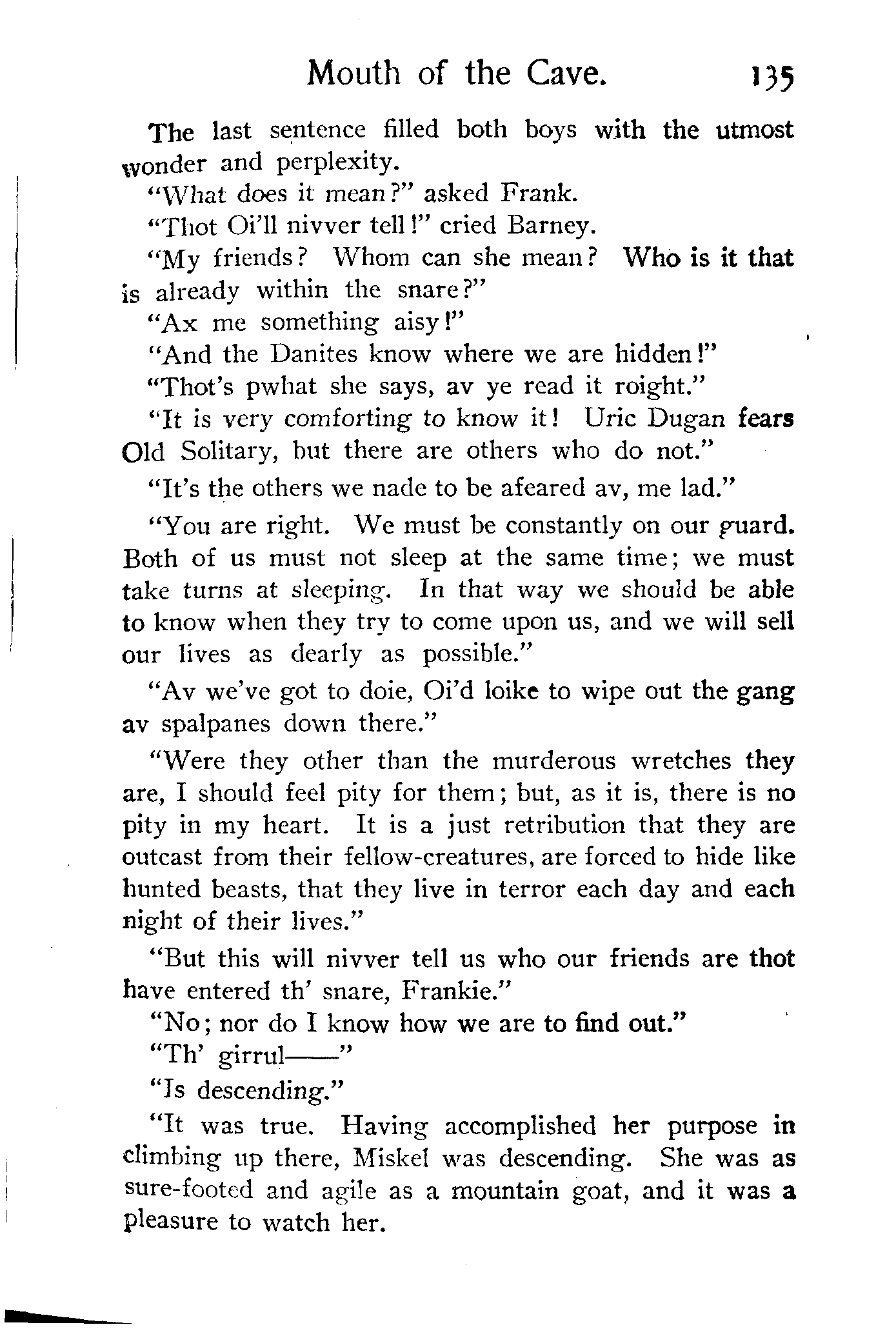 Mouth of the Cave. 135

The last sentence filled both boys with the utmost wonder and perplexity.

"What does it mean?" asked Frank.

"Thot Oi'll nivver tell!" cried Barney.

"My friends? Whom can she mean? Who is it that is already within the snare?"

"Ax me something aisy!"

"And the Danites know where we are hidden!"

"Thot's pwhat she says, av ye read it roight."

"It is very comforting to know it! Uric Dugan fears Old Solitary, but there are others who do not."

"It's the others we nade to be afeared av, me lad."

"You are right. We must be constantly on our guard. Both of us must not sleep at the same time; we must take turns at sleeping. In that way we should be able to know when they try to come upon us, and we will sell our lives as dearly as possible."

"Av we've got to doie, Oi'd loike to wipe out the gang av spalpanes down there."

"Were they other than the murderous wretches they are, I should feel pity for them; but, as it is, there is no pity in my heart. It is a just retribution that they are outcast from their fellow-creatures, are forced to hide like hunted beasts, that they live in terror each day and each night of their lives."

"But this will nivver tell us who our friends are thot have entered th' snare, Frankie."

"No; nor do I know how we are to find out."

"Th' girrul——"

"Is descending."

"It was true. Having accomplished her purpose in climbing up there, Miskel was descending. She was as sure-footed and agile as a mountain goat, and it was a pleasure to watch her.